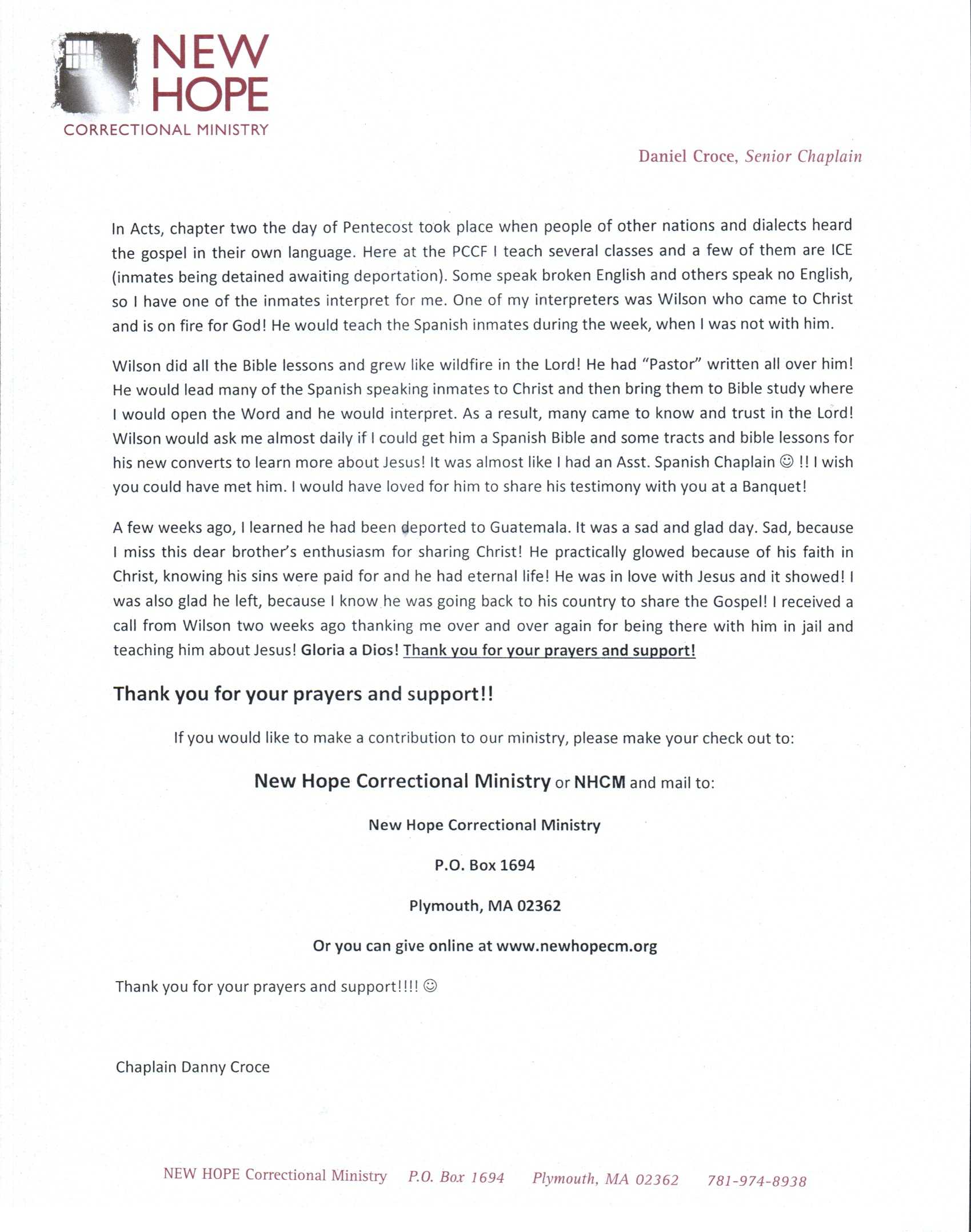 NEW HOPE
CORRECTIONAL MINISTRY

Daniel Croce, Senior Chaplain

In Acts, chapter two the day of Pentecost took place when people of other nations and dialects heard the gospel in their own language. Here at the PCCF I teach several classes and a few of them are ICE (inmates being detained awaiting deportation). Some speak broken English and others speak no English, so I have one of the inmates interpret for me. One of my interpreters was Wilson who came to Christ and is on fire for God! He would teach the Spanish inmates during the week, when I was not with him.

Wilson did all the Bible lessons and grew like wildfire in the Lord! He had "Pastor" written all over him! He would lead many of the Spanish speaking inmates to Christ and then bring them to Bible study where I would open the Word and he would interpret. As a result, many came to know and trust in the Lord! Wilson would ask me almost daily if I could get him a Spanish Bible and some tracts and bible lessons for his new converts to learn more about Jesus! It was almost like I had an Asst. Spanish Chaplain ☺ !! I wish you could have met him. I would have loved for him to share his testimony with you at a Banquet!

A few weeks ago, I learned he had been deported to Guatemala. It was a sad and glad day. Sad, because I miss this dear brother's enthusiasm for sharing Christ! He practically glowed because of his faith in Christ, knowing his sins were paid for and he had eternal life! He was in love with Jesus and it showed! I was also glad he left, because I know he was going back to his country to share the Gospel! I received a call from Wilson two weeks ago thanking me over and over again for being there with him in jail and teaching him about Jesus! Gloria a Dios! Thank you for your prayers and support!

Thank you for your prayers and support!!

If you would like to make a contribution to our ministry, please make your check out to:

New Hope Correctional Ministry or NHCM and mail to:

New Hope Correctional Ministry

P.O. Box 1694

Plymouth, MA 02362

Or you can give online at www.newhopecm.org

Thank you for your prayers and support!!!! ☺

Chaplain Danny Croce

NEW HOPE Correctional Ministry P.O. Box 1694 Plymouth, MA 02362 781-974-8938